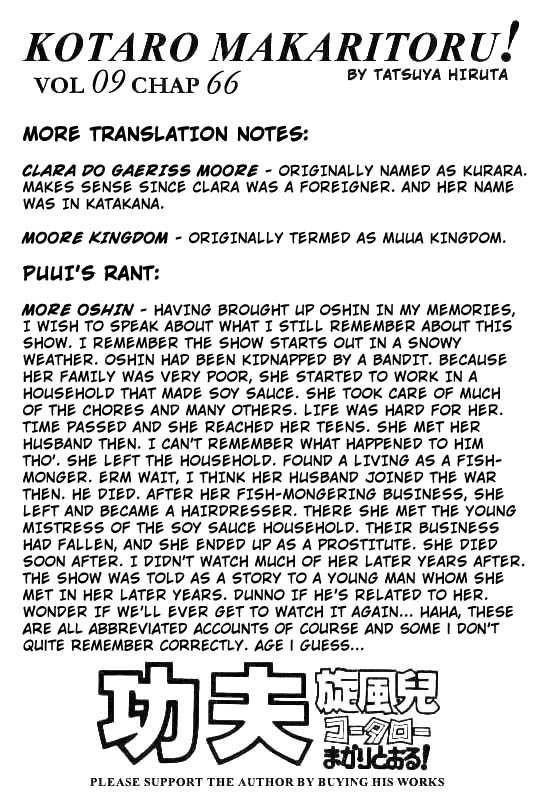 KOTARO MAKARITORU!
VOL 09 CHAP 66
BY TATSUYA HIRUTA

MORE TRANSLATION NOTES:

CLARA DO GAERISS MOORE - ORIGINALLY NAMED AS KURARA. MAKES SENSE SINCE CLARA WAS A FOREIGNER. AND HER NAME WAS IN KATAKANA.

MOORE KINGDOM - ORIGINALLY TERMED AS MUUA KINGDOM.

PUUI'S RANT:

MORE OSHIN - HAVING BROUGHT UP OSHIN IN MY MEMORIES, I WISH TO SPEAK ABOUT WHAT I STILL REMEMBER ABOUT THIS SHOW. I REMEMBER THE SHOW STARTS OUT IN A SNOWY WEATHER. OSHIN HAD BEEN KIDNAPPED BY A BANDIT. BECAUSE HER FAMILY WAS VERY POOR, SHE STARTED TO WORK IN A HOUSEHOLD THAT MADE SOY SAUCE. SHE TOOK CARE OF MUCH OF THE CHORES AND MANY OTHERS. LIFE WAS HARD FOR HER. TIME PASSED AND SHE REACHED HER TEENS. SHE MET HER HUSBAND THEN. I CAN'T REMEMBER WHAT HAPPENED TO HIM THO'. SHE LEFT THE HOUSEHOLD. FOUND A LIVING AS A FISHMONGER. ERM WAIT, I THINK HER HUSBAND JOINED THE WAR THEN. HE DIED. AFTER HER FISH-MONGERING BUSINESS, SHE LEFT AND BECAME A HAIRDRESSER. THERE SHE MET THE YOUNG MISTRESS OF THE SOY SAUCE HOUSEHOLD. THEIR BUSINESS HAD FALLEN, AND SHE ENDED UP AS A PROSTITUTE. SHE DIED SOON AFTER. I DIDN'T WATCH MUCH OF HER LATER YEARS AFTER. THE SHOW WAS TOLD AS A STORY TO A YOUNG MAN WHOM SHE MET IN HER LATER YEARS. DUNNO IF HE'S RELATED TO HER. WONDER IF WE'LL EVER GET TO WATCH IT AGAIN... HAHA, THESE ARE ALL ABBREVIATED ACCOUNTS OF COURSE AND SOME I DON'T QUITE REMEMBER CORRECTLY. AGE I GUESS...

功夫 旋風児 コータロー まかりとおる!

PLEASE SUPPORT THE AUTHOR BY BUYING HIS WORKS